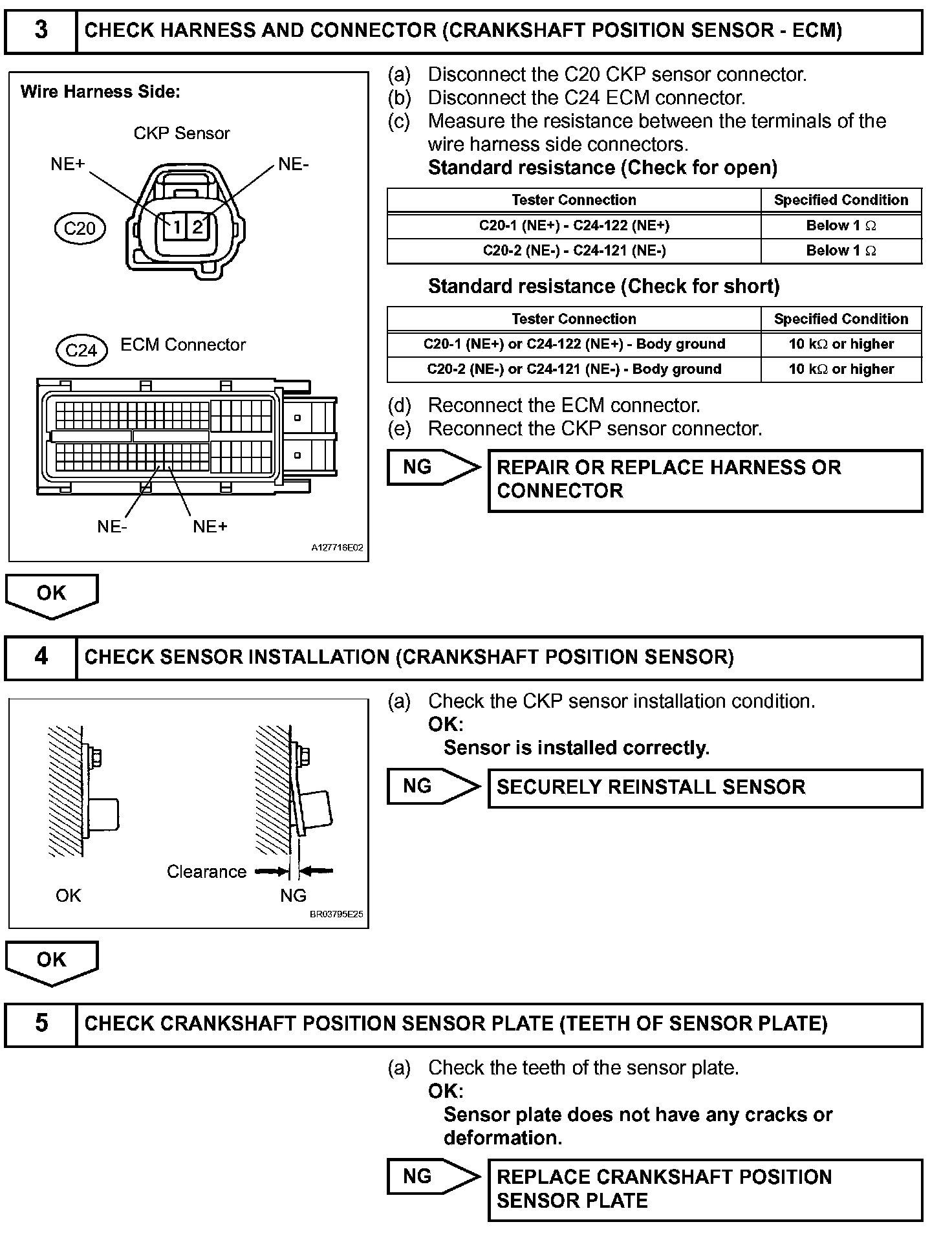 3 CHECK HARNESS AND CONNECTOR (CRANKSHAFT POSITION SENSOR - ECM)

Wire Harness Side:

CKP Sensor

NE+ NE-

C20

1 2

C24 ECM Connector

NE- NE+

A127716E02

(a) Disconnect the C20 CKP sensor connector.
(b) Disconnect the C24 ECM connector.
(c) Measure the resistance between the terminals of the wire harness side connectors.
Standard resistance (Check for open)

| Tester Connection | Specified Condition |
|---|---|
| C20-1 (NE+) - C24-122 (NE+) | Below 1 $\Omega$ |
| C20-2 (NE-) - C24-121 (NE-) | Below 1 $\Omega$ |

Standard resistance (Check for short)

| Tester Connection | Specified Condition |
|---|---|
| C20-1 (NE+) or C24-122 (NE+) - Body ground | 10 k$\Omega$ or higher |
| C20-2 (NE-) or C24-121 (NE-) - Body ground | 10 k$\Omega$ or higher |

(d) Reconnect the ECM connector.
(e) Reconnect the CKP sensor connector.

NG REPAIR OR REPLACE HARNESS OR CONNECTOR

OK

4 CHECK SENSOR INSTALLATION (CRANKSHAFT POSITION SENSOR)

Clearance

OK NG

BR03795E25

(a) Check the CKP sensor installation condition.
OK:
Sensor is installed correctly.

NG SECURELY REINSTALL SENSOR

OK

5 CHECK CRANKSHAFT POSITION SENSOR PLATE (TEETH OF SENSOR PLATE)

(a) Check the teeth of the sensor plate.
OK:
Sensor plate does not have any cracks or deformation.

NG REPLACE CRANKSHAFT POSITION SENSOR PLATE